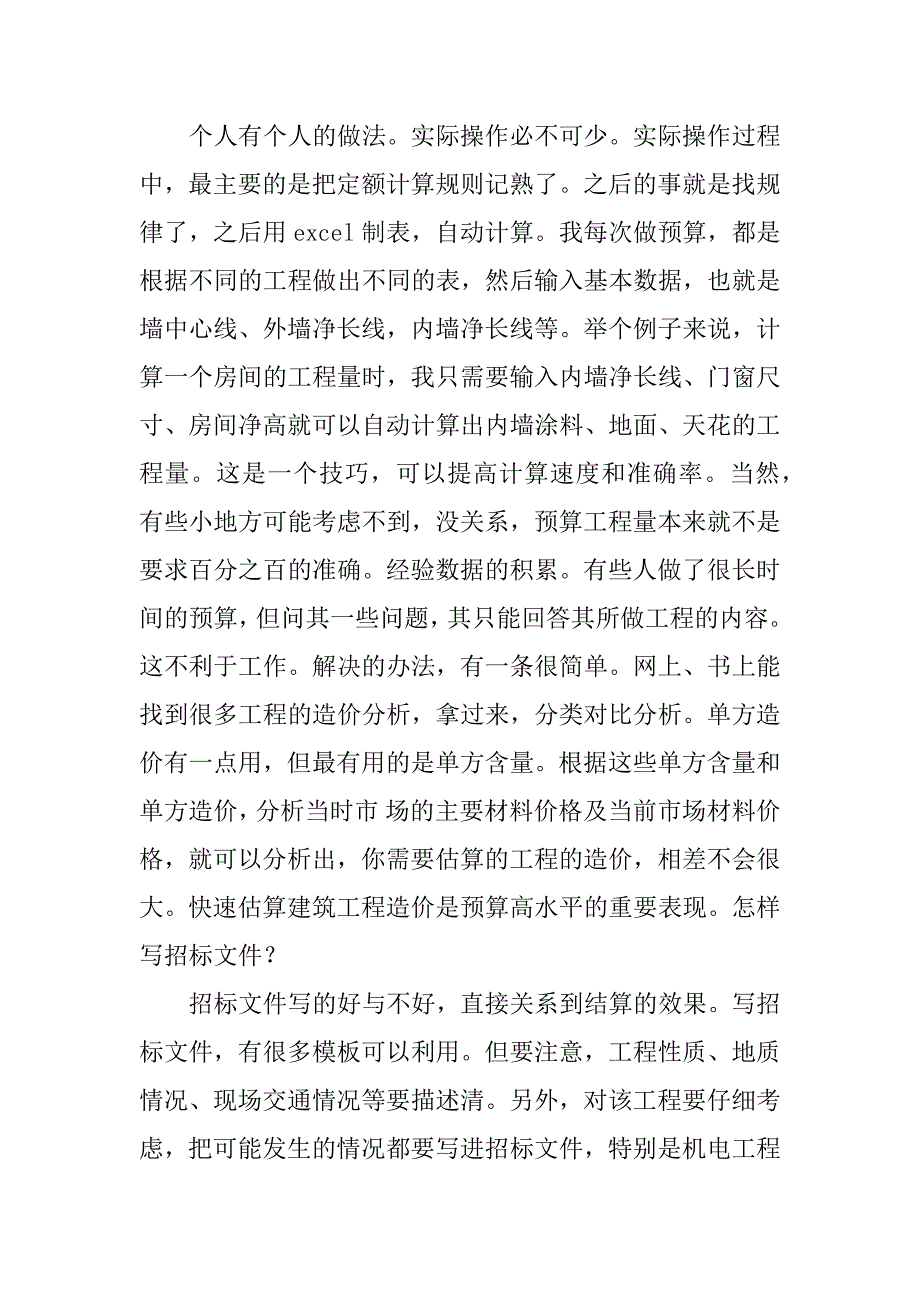 个人有个人的做法。实际操作必不可少。实际操作过程中，最主要的是把定额计算规则记熟了。之后的事就是找规律了，之后用 excel 制表，自动计算。我每次做预算，都是根据不同的工程做出不同的表，然后输入基本数据，也就是墙中心线、外墙净长线，内墙净长线等。举个例子来说，计算一个房间的工程量时，我只需要输入内墙净长线、门窗尺寸、房间净高就可以自动计算出内墙涂料、地面、天花的工程量。这是一个技巧，可以提高计算速度和准确率。当然，有些小地方可能考虑不到，没关系，预算工程量本来就不是要求百分之百的准确。经验数据的积累。有些人做了很长时间的预算，但问其一些问题，其只能回答其所做工程的内容。这不利于工作。解决的办法，有一条很简单。网上、书上能找到很多工程的造价分析，拿过来，分类对比分析。单方造价有一点用，但最有用的是单方含量。根据这些单方含量和单方造价，分析当时市 场的主要材料价格及当前市场材料价格，就可以分析出，你需要估算的工程的造价，相差不会很大。快速估算建筑工程造价是预算高水平的重要表现。怎样写招标文件？

招标文件写的好与不好，直接关系到结算的效果。写招标文件，有很多模板可以利用。但要注意，工程性质、地质情况、现场交通情况等要描述清。另外，对该工程要仔细考虑，把可能发生的情况都要写进招标文件，特别是机电工程